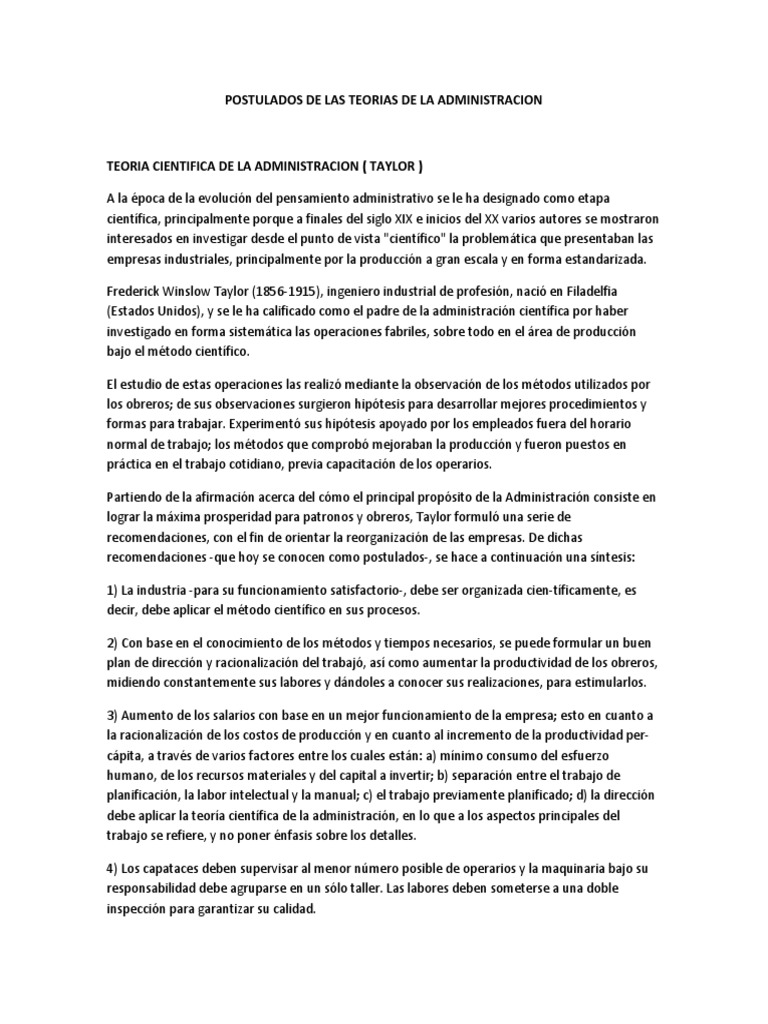 POSTULADOS DE LAS TEORIAS DE LA ADMINISTRACION

TEORIA CIENTIFICA DE LA ADMINISTRACION ( TAYLOR )

A la época de la evolución del pensamiento administrativo se le ha designado como etapa científica, principalmente porque a finales del siglo XIX e inicios del XX varios autores se mostraron interesados en investigar desde el punto de vista "científico" la problemática que presentaban las empresas industriales, principalmente por la producción a gran escala y en forma estandarizada.

Frederick Winslow Taylor (1856-1915), ingeniero industrial de profesión, nació en Filadelfia (Estados Unidos), y se le ha calificado como el padre de la administración científica por haber investigado en forma sistemática las operaciones fabriles, sobre todo en el área de producción bajo el método científico.

El estudio de estas operaciones las realizó mediante la observación de los métodos utilizados por los obreros; de sus observaciones surgieron hipótesis para desarrollar mejores procedimientos y formas para trabajar. Experimentó sus hipótesis apoyado por los empleados fuera del horario normal de trabajo; los métodos que comprobó mejoraban la producción y fueron puestos en práctica en el trabajo cotidiano, previa capacitación de los operarios.

Partiendo de la afirmación acerca del cómo el principal propósito de la Administración consiste en lograr la máxima prosperidad para patronos y obreros, Taylor formuló una serie de recomendaciones, con el fin de orientar la reorganización de las empresas. De dichas recomendaciones -que hoy se conocen como postulados-, se hace a continuación una síntesis:

1) La industria -para su funcionamiento satisfactorio-, debe ser organizada cien-tíficamente, es decir, debe aplicar el método científico en sus procesos.

2) Con base en el conocimiento de los métodos y tiempos necesarios, se puede formular un buen plan de dirección y racionalización del trabajó, así como aumentar la productividad de los obreros, midiendo constantemente sus labores y dándoles a conocer sus realizaciones, para estimularlos.

3) Aumento de los salarios con base en un mejor funcionamiento de la empresa; esto en cuanto a la racionalización de los costos de producción y en cuanto al incremento de la productividad per-cápita, a través de varios factores entre los cuales están: a) mínimo consumo del esfuerzo humano, de los recursos materiales y del capital a invertir; b) separación entre el trabajo de planificación, la labor intelectual y la manual; c) el trabajo previamente planificado; d) la dirección debe aplicar la teoría científica de la administración, en lo que a los aspectos principales del trabajo se refiere, y no poner énfasis sobre los detalles.

4) Los capataces deben supervisar al menor número posible de operarios y la maquinaria bajo su responsabilidad debe agruparse en un sólo taller. Las labores deben someterse a una doble inspección para garantizar su calidad.